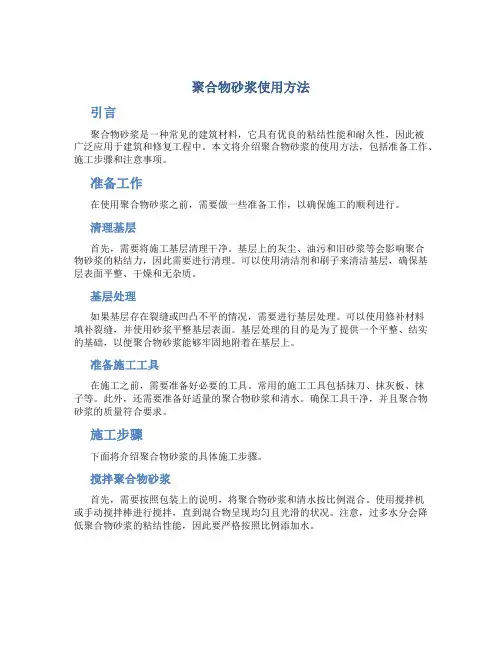 聚合物砂浆使用方法

引言

聚合物砂浆是一种常见的建筑材料，它具有优良的粘结性能和耐久性，因此被广泛应用于建筑和修复工程中。本文将介绍聚合物砂浆的使用方法，包括准备工作、施工步骤和注意事项。

准备工作

在使用聚合物砂浆之前，需要做一些准备工作，以确保施工的顺利进行。

清理基层

首先，需要将施工基层清理干净。基层上的灰尘、油污和旧砂浆等会影响聚合物砂浆的粘结力，因此需要进行清理。可以使用清洁剂和刷子来清洁基层，确保基层表面平整、干燥和无杂质。

基层处理

如果基层存在裂缝或凹凸不平的情况，需要进行基层处理。可以使用修补材料填补裂缝，并使用砂浆平整基层表面。基层处理的目的是为了提供一个平整、结实的基础，以便聚合物砂浆能够牢固地附着在基层上。

准备施工工具

在施工之前，需要准备好必要的工具。常用的施工工具包括抹刀、抹灰板、抹子等。此外，还需要准备好适量的聚合物砂浆和清水。确保工具干净，并且聚合物砂浆的质量符合要求。

施工步骤

下面将介绍聚合物砂浆的具体施工步骤。

搅拌聚合物砂浆

首先，需要按照包装上的说明，将聚合物砂浆和清水按比例混合。使用搅拌机或手动搅拌棒进行搅拌，直到混合物呈现均匀且光滑的状况。注意，过多水分会降低聚合物砂浆的粘结性能，因此要严格按照比例添加水。